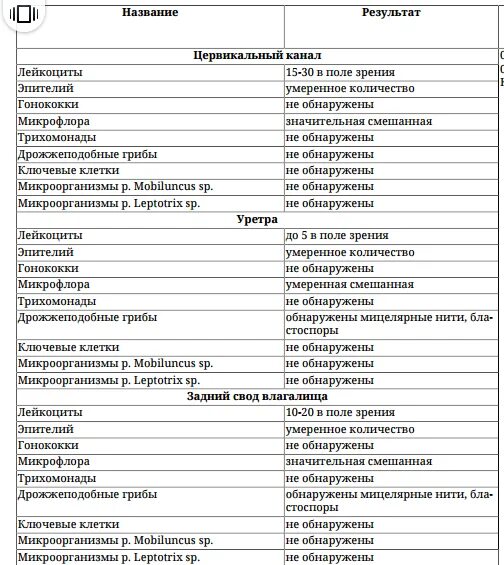 | Название | Результат |
|---|---|
| **Цервикальный канал** | |
| Лейкоциты | 15-30 в поле зрения |
| Эпителий | умеренное количество |
| Гонококки | не обнаружены |
| Микрофлора | значительная смешанная |
| Трихомонады | не обнаружены |
| Дрожжеподобные грибы | не обнаружены |
| Ключевые клетки | не обнаружены |
| Микроорганизмы р. Mobiluncus sp. | не обнаружены |
| Микроорганизмы р. Leptotrix sp. | не обнаружены |
| **Уретра** | |
| Лейкоциты | до 5 в поле зрения |
| Эпителий | умеренное количество |
| Гонококки | не обнаружены |
| Микрофлора | умеренная смешанная |
| Трихомонады | не обнаружены |
| Дрожжеподобные грибы | обнаружены мицелярные нити, бластоспоры |
| Ключевые клетки | не обнаружены |
| Микроорганизмы р. Mobiluncus sp. | не обнаружены |
| Микроорганизмы р. Leptotrix sp. | не обнаружены |
| **Задний свод влагалища** | |
| Лейкоциты | 10-20 в поле зрения |
| Эпителий | умеренное количество |
| Гонококки | не обнаружены |
| Микрофлора | значительная смешанная |
| Трихомонады | не обнаружены |
| Дрожжеподобные грибы | обнаружены мицелярные нити, бластоспоры |
| Ключевые клетки | не обнаружены |
| Микроорганизмы р. Mobiluncus sp. | не обнаружены |
| Микроорганизмы р. Leptotrix sp. | не обнаружены |